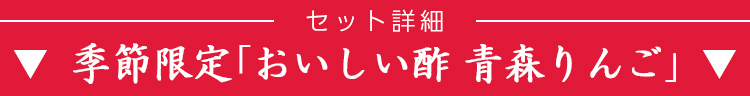 セット詳細

▼ 季節限定「おいしい酢 青森りんご」 ▼